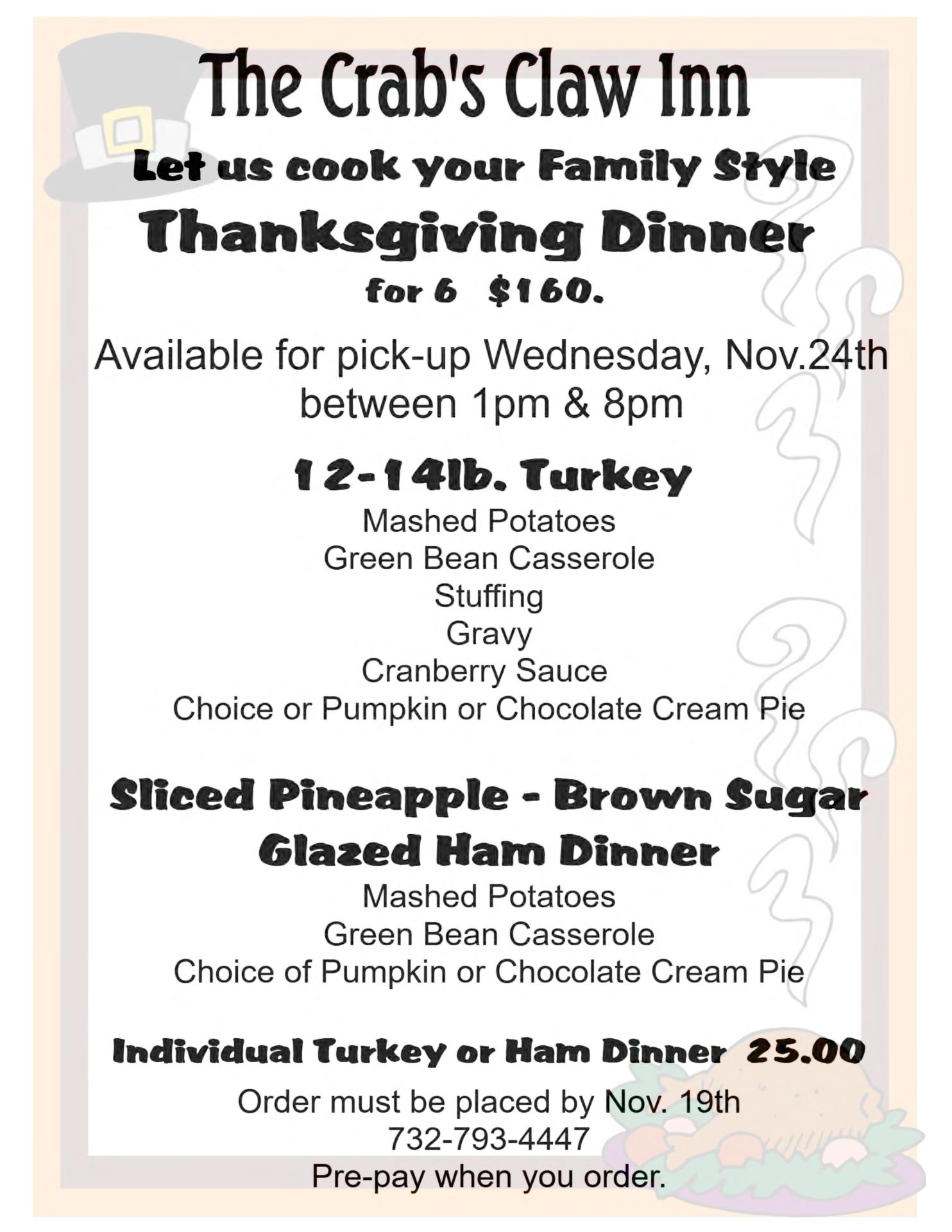 The Crab's Claw Inn

Let us cook your Family Style

Thanksgiving Dinner

for 6 $160.

Available for pick-up Wednesday, Nov.24th
between 1pm & 8pm

12-14lb. Turkey

Mashed Potatoes
Green Bean Casserole
Stuffing
Gravy
Cranberry Sauce
Choice or Pumpkin or Chocolate Cream Pie

Sliced Pineapple - Brown Sugar
Glazed Ham Dinner

Mashed Potatoes
Green Bean Casserole
Choice of Pumpkin or Chocolate Cream Pie

Individual Turkey or Ham Dinner 25.00

Order must be placed by Nov. 19th
732-793-4447
Pre-pay when you order.